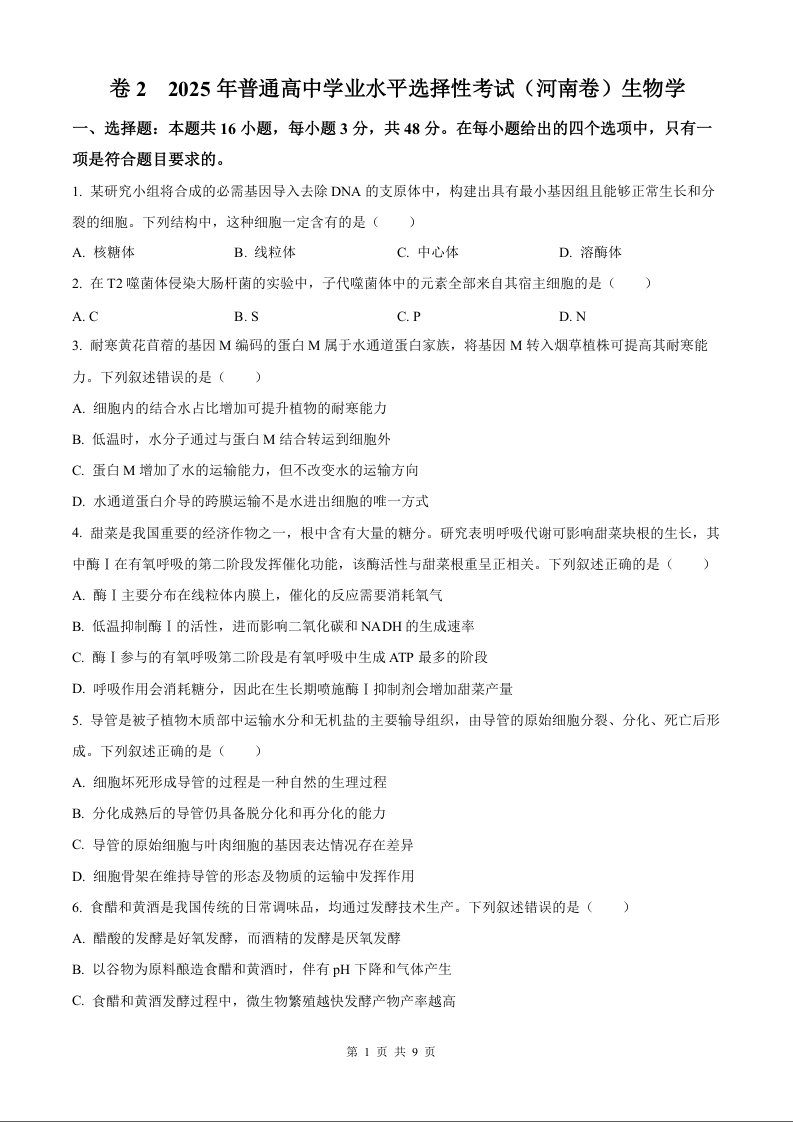 卷 2　2025 年普通高中学业水平选择性考试（河南卷）生物学

一、选择题：本题共 16 小题，每小题 3 分，共 48 分。在每小题给出的四个选项中，只有一项是符合题目要求的。

1. 某研究小组将合成的必需基因导入去除 DNA 的支原体中，构建出具有最小基因组且能够正常生长和分裂的细胞。下列结构中，这种细胞一定含有的是（　　）

A. 核糖体　　B. 线粒体　　C. 中心体　　D. 溶酶体

2. 在 T2 噬菌体侵染大肠杆菌的实验中，子代噬菌体中的元素全部来自其宿主细胞的是（　　）

A. C　　B. S　　C. P　　D. N

3. 耐寒黄花苜蓿的基因 M 编码的蛋白 M 属于水通道蛋白家族，将基因 M 转入烟草植株可提高其耐寒能力。下列叙述错误的是（　　）

A. 细胞内的结合水占比增加可提升植物的耐寒能力

B. 低温时，水分子通过与蛋白 M 结合转运到细胞外

C. 蛋白 M 增加了水的运输能力，但不改变水的运输方向

D. 水通道蛋白介导的跨膜运输不是水进出细胞的唯一方式

4. 甜菜是我国重要的经济作物之一，根中含有大量的糖分。研究表明呼吸代谢可影响甜菜块根的生长，其中酶Ⅰ在有氧呼吸的第二阶段发挥催化功能，该酶活性与甜菜根重呈正相关。下列叙述正确的是（　　）

A. 酶Ⅰ主要分布在线粒体内膜上，催化的反应需要消耗氧气

B. 低温抑制酶Ⅰ的活性，进而影响二氧化碳和 NADH 的生成速率

C. 酶Ⅰ参与的有氧呼吸第二阶段是有氧呼吸中生成 ATP 最多的阶段

D. 呼吸作用会消耗糖分，因此在生长期喷施酶Ⅰ抑制剂会增加甜菜产量

5. 导管是被子植物木质部中运输水分和无机盐的主要输导组织，由导管的原始细胞分裂、分化、死亡后形成。下列叙述正确的是（　　）

A. 细胞坏死形成导管的过程是一种自然的生理过程

B. 分化成熟后的导管仍具备脱分化和再分化的能力

C. 导管的原始细胞与叶肉细胞的基因表达情况存在差异

D. 细胞骨架在维持导管的形态及物质的运输中发挥作用

6. 食醋和黄酒是我国传统的日常调味品，均通过发酵技术生产。下列叙述错误的是（　　）

A. 醋酸的发酵是好氧发酵，而酒精的发酵是厌氧发酵

B. 以谷物为原料酿造食醋和黄酒时，伴有 pH 下降和气体产生

C. 食醋和黄酒发酵过程中，微生物繁殖越快发酵产物产率越高

第 1 页 共 9 页